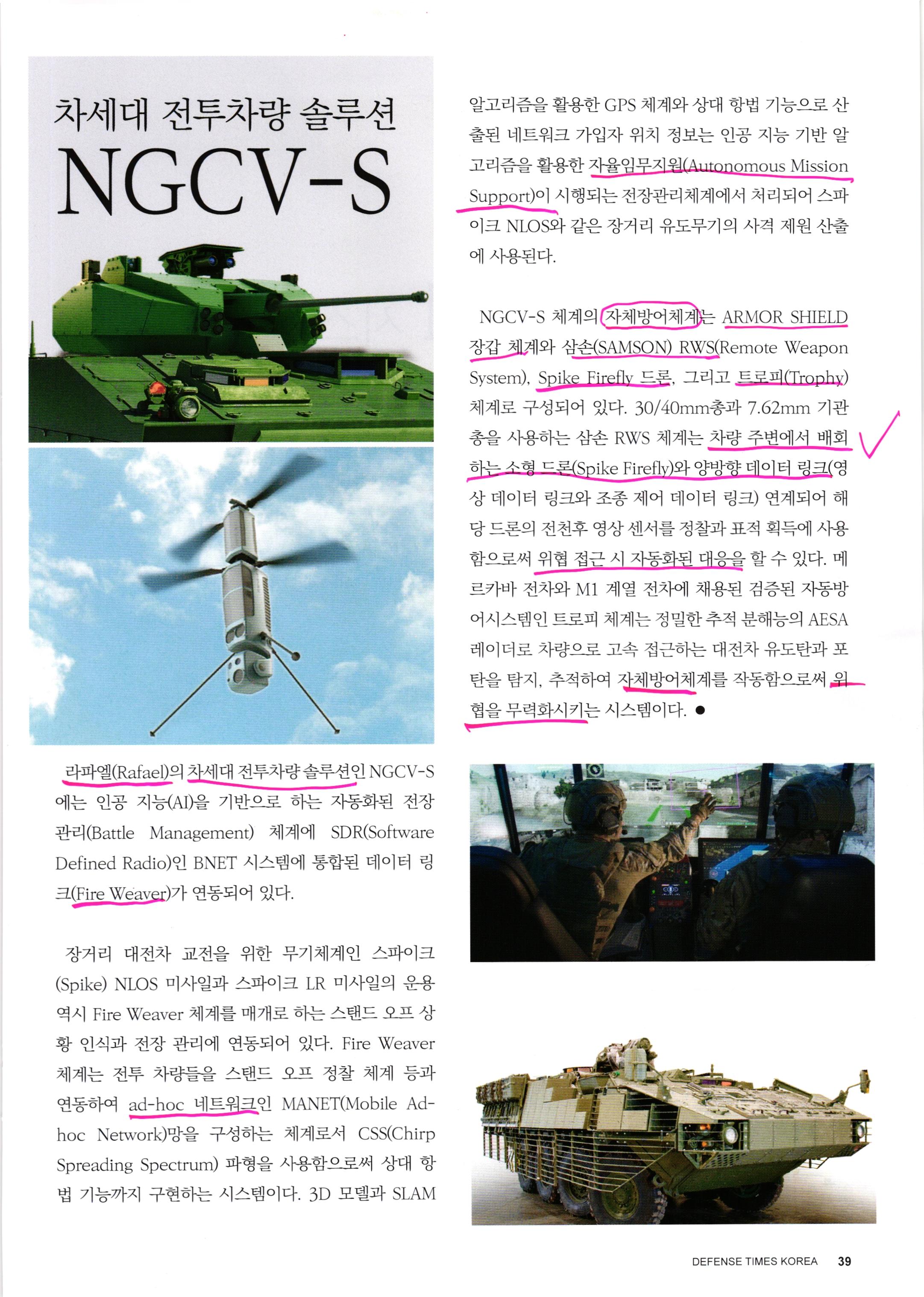 차세대 전투차량 솔루션

NGCV-S

라파엘(Rafael)의 차세대 전투차량 솔루션인 NGCV-S에는 인공 지능(AI)을 기반으로 하는 자동화된 전장 관리(Battle Management) 체계에 SDR(Software Defined Radio)인 BNET 시스템에 통합된 데이터 링크(Fire Weaver)가 연동되어 있다.

장거리 대전차 교전을 위한 무기체계인 스파이크(Spike) NLOS 미사일과 스파이크 LR 미사일의 운용 역시 Fire Weaver 체계를 매개로 하는 스탠드 오프 상황 인식과 전장 관리에 연동되어 있다. Fire Weaver 체계는 전투 차량들을 스탠드 오프 정찰 체계 등과 연동하여 ad-hoc 네트워크인 MANET(Mobile Ad-hoc Network)망을 구성하는 체계로서 CSS(Chirp Spreading Spectrum) 파형을 사용함으로써 상대 항법 기능까지 구현하는 시스템이다. 3D 모델과 SLAM 알고리즘을 활용한 GPS 체계와 상대 항법 기능으로 산출된 네트워크 가입자 위치 정보는 인공 지능 기반 알고리즘을 활용한 자율임무지원(Autonomous Mission Support)이 시행되는 전장관리체계에서 처리되어 스파이크 NLOS와 같은 장거리 유도무기의 사격 제원 산출에 사용된다.

NGCV-S 체계의 자체방어체계는 ARMOR SHIELD 장갑 체계와 삼손(SAMSON) RWS(Remote Weapon System), Spike Firefly 드론, 그리고 트로피(Trophy) 체계로 구성되어 있다. 30/40mm총과 7.62mm 기관총을 사용하는 삼손 RWS 체계는 차량 주변에서 배회하는 소형 드론(Spike Firefly)와 양방향 데이터 링크(영상 데이터 링크와 조종 제어 데이터 링크) 연계되어 해당 드론의 전천후 영상 센서를 정찰과 표적 획득에 사용함으로써 위협 접근 시 자동화된 대응을 할 수 있다. 메르카바 전차와 M1 계열 전차에 채용된 검증된 자동방어시스템인 트로피 체계는 정밀한 추적 분해능의 AESA 레이더로 차량으로 고속 접근하는 대전차 유도탄과 포탄을 탐지, 추적하여 자체방어체계를 작동함으로써 위협을 무력화시키는 시스템이다. ●

DEFENSE TIMES KOREA 39